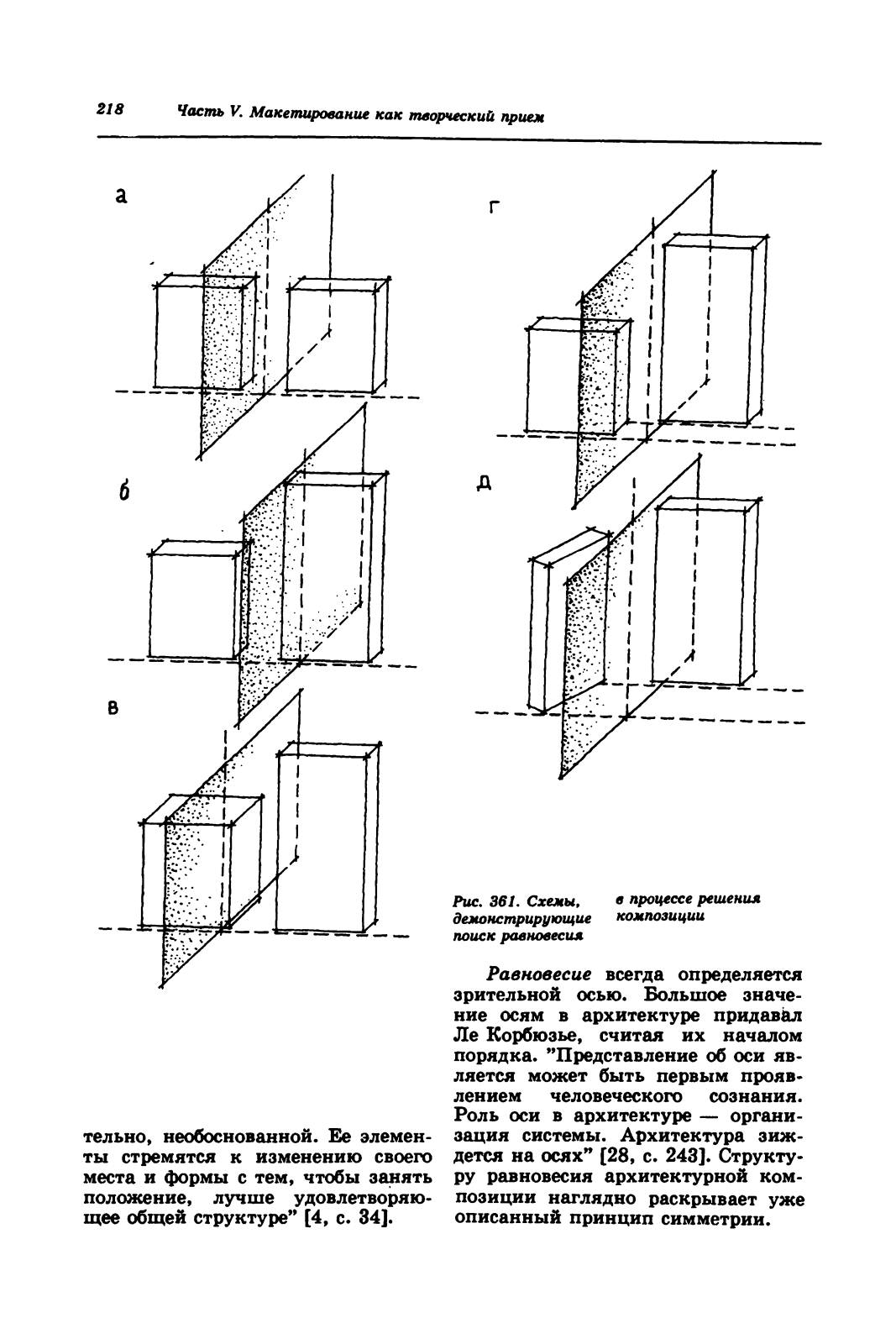 218 Часть V. Макетирование как творческий прием

а

б

в

г

д

Рис. 361. Схемы, демонстрирующие поиск равновесия в процессе решения композиции

тельно, необоснованной. Ее элементы стремятся к изменению своего места и формы с тем, чтобы занять положение, лучше удовлетворяющее общей структуре" [4, с. 34].

Равновесие всегда определяется зрительной осью. Большое значение осям в архитектуре придавал Ле Корбюзье, считая их началом порядка. "Представление об оси является может быть первым проявлением человеческого сознания. Роль оси в архитектуре — организация системы. Архитектура зиждется на осях" [28, с. 243]. Структуру равновесия архитектурной композиции наглядно раскрывает уже описанный принцип симметрии.